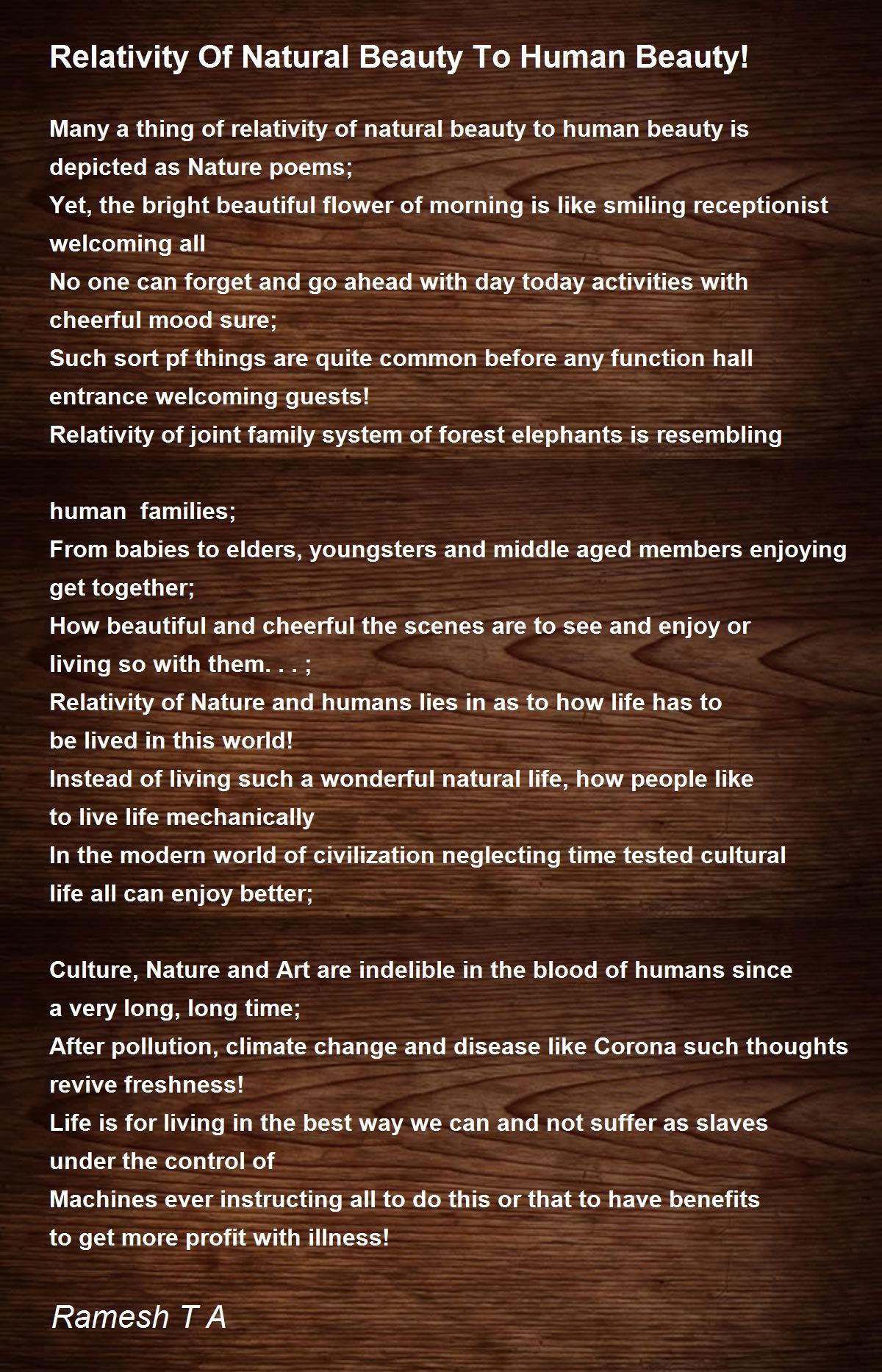 Relativity Of Natural Beauty To Human Beauty!

Many a thing of relativity of natural beauty to human beauty is depicted as Nature poems;
Yet, the bright beautiful flower of morning is like smiling receptionist welcoming all
No one can forget and go ahead with day today activities with cheerful mood sure;
Such sort pf things are quite common before any function hall entrance welcoming guests!
Relativity of joint family system of forest elephants is resembling

human families;
From babies to elders, youngsters and middle aged members enjoying get together;
How beautiful and cheerful the scenes are to see and enjoy or living so with them. . . ;
Relativity of Nature and humans lies in as to how life has to be lived in this world!
Instead of living such a wonderful natural life, how people like to live life mechanically
In the modern world of civilization neglecting time tested cultural life all can enjoy better;

Culture, Nature and Art are indelible in the blood of humans since a very long, long time;
After pollution, climate change and disease like Corona such thoughts revive freshness!
Life is for living in the best way we can and not suffer as slaves under the control of
Machines ever instructing all to do this or that to have benefits to get more profit with illness!

Ramesh T A